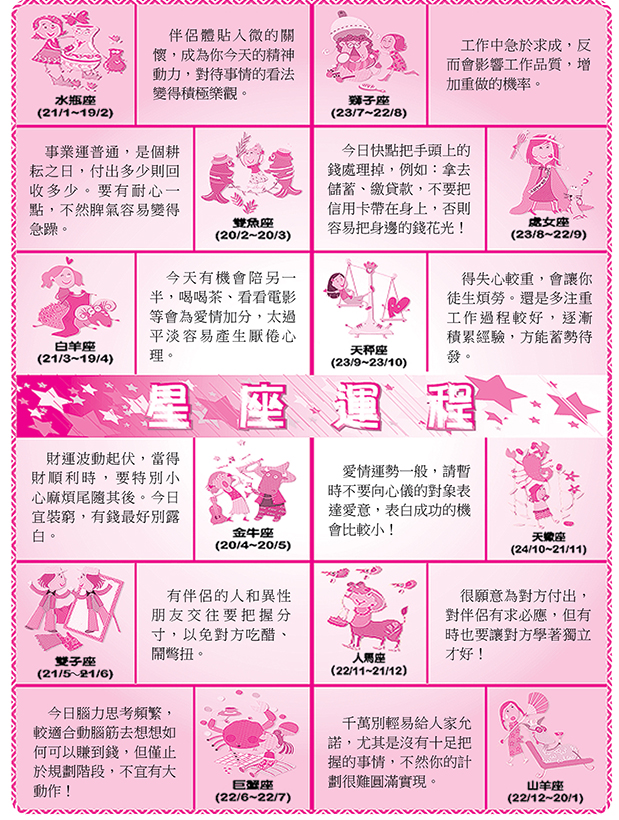 水瓶座
(21/1~19/2)

伴侶體貼入微的關懷，成為你今天的精神動力，對待事情的看法變得積極樂觀。

獅子座
(23/7~22/8)

工作中急於求成，反而會影響工作品質，增加重做的機率。

事業運普通，是個耕耘之日，付出多少則回收多少。要有耐心一點，不然脾氣容易變得急躁。

雙魚座
(20/2~20/3)

今日快點把手頭上的錢處理掉，例如：拿去儲蓄、繳貸款，不要把信用卡帶在身上，否則容易把身邊的錢花光！

處女座
(23/8~22/9)

白羊座
(21/3~19/4)

今天有機會陪另一半，喝喝茶、看看電影等會為愛情加分，太過平淡容易產生厭倦心理。

天秤座
(23/9~23/10)

得失心較重，會讓你徒生煩勞。還是多注重工作過程較好，逐漸積累經驗，方能蓄勢待發。

星座運程

財運波動起伏，當得財順利時，要特別小心麻煩尾隨其後。今日宜裝窮，有錢最好別露白。

金牛座
(20/4~20/5)

愛情運勢一般，請暫時不要向心儀的對象表達愛意，表白成功的機會比較小！

天蠍座
(24/10~21/11)

雙子座
(21/5~21/6)

有伴侶的人和異性朋友交往要把握分寸，以免對方吃醋、鬧彆扭。

人馬座
(22/11~21/12)

很願意為對方付出，對伴侶有求必應，但有時也要讓對方學著獨立才好！

今日腦力思考頻繁，較適合動腦筋去想想如何可以賺到錢，但僅止於規劃階段，不宜有大動作！

巨蟹座
(22/6~22/7)

千萬別輕易給人家允諾，尤其是沒有十足把握的事情，不然你的計劃很難圓滿實現。

山羊座
(22/12~20/1)